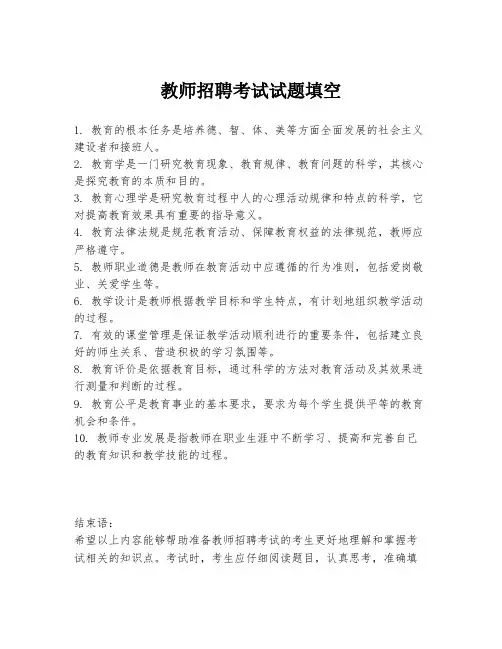 教师招聘考试试题填空

1. 教育的根本任务是培养德、智、体、美等方面全面发展的社会主义建设者和接班人。
2. 教育学是一门研究教育现象、教育规律、教育问题的科学，其核心是探究教育的本质和目的。
3. 教育心理学是研究教育过程中人的心理活动规律和特点的科学，它对提高教育效果具有重要的指导意义。
4. 教育法律法规是规范教育活动、保障教育权益的法律规范，教师应严格遵守。
5. 教师职业道德是教师在教育活动中应遵循的行为准则，包括爱岗敬业、关爱学生等。
6. 教学设计是教师根据教学目标和学生特点，有计划地组织教学活动的过程。
7. 有效的课堂管理是保证教学活动顺利进行的重要条件，包括建立良好的师生关系、营造积极的学习氛围等。
8. 教育评价是依据教育目标，通过科学的方法对教育活动及其效果进行测量和判断的过程。
9. 教育公平是教育事业的基本要求，要求为每个学生提供平等的教育机会和条件。
10. 教师专业发展是指教师在职业生涯中不断学习、提高和完善自己的教育知识和教学技能的过程。

结束语：
希望以上内容能够帮助准备教师招聘考试的考生更好地理解和掌握考试相关的知识点。考试时，考生应仔细阅读题目，认真思考，准确填